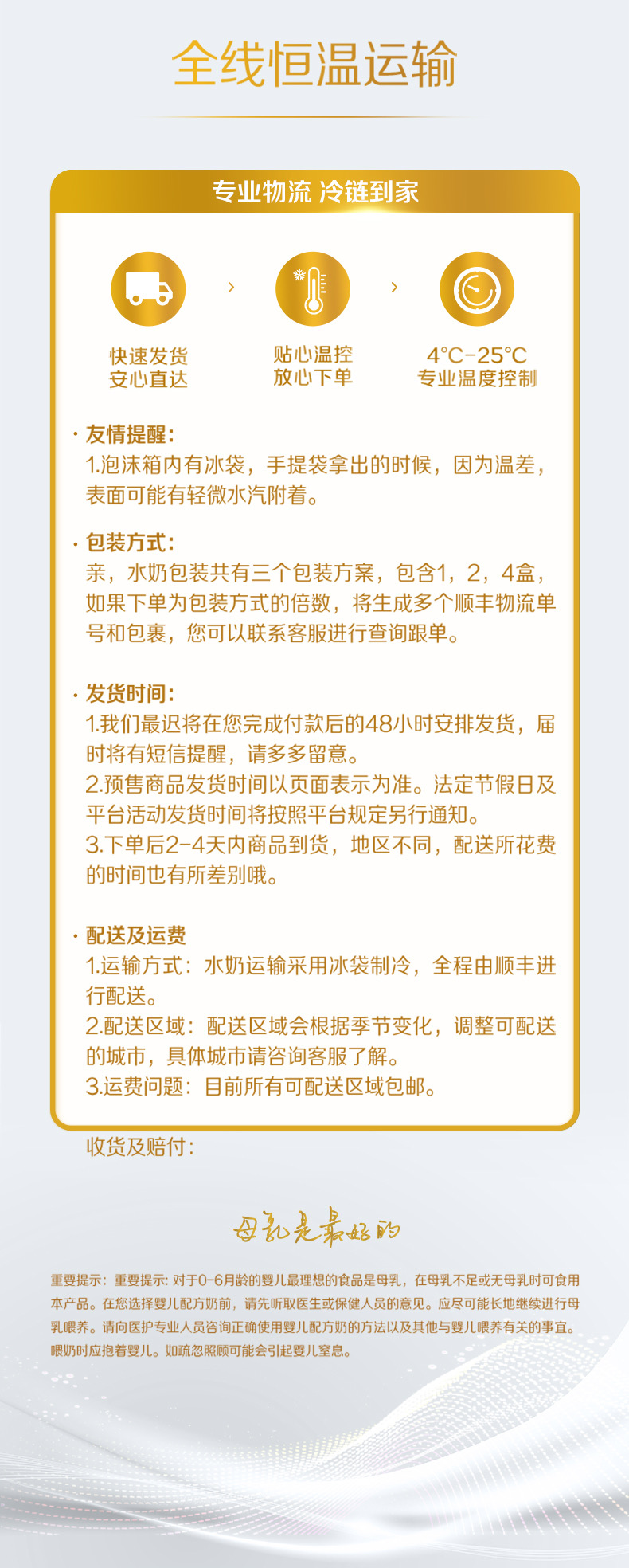 全线恒温运输

专业物流 冷链到家

快速发货
安心直达

贴心温控
放心下单

4°C-25°C
专业温度控制

· 友情提醒：
1.泡沫箱内有冰袋，手提袋拿出的时候，因为温差，表面可能有轻微水汽附着。

· 包装方式：
亲，水奶包装共有三个包装方案，包含1，2，4盒，如果下单为包装方式的倍数，将生成多个顺丰物流单号和包裹，您可以联系客服进行查询跟单。

· 发货时间：
1.我们最迟将在您完成付款后的48小时安排发货，届时将有短信提醒，请多多留意。
2.预售商品发货时间以页面表示为准。法定节假日及平台活动发货时间将按照平台规定另行通知。
3.下单后2-4天内商品到货，地区不同，配送所花费的时间也有所差别哦。

· 配送及运费
1.运输方式：水奶运输采用冰袋制冷，全程由顺丰进行配送。
2.配送区域：配送区域会根据季节变化，调整可配送的城市，具体城市请咨询客服了解。
3.运费问题：目前所有可配送区域包邮。

收货及赔付：

母乳是最好的

重要提示：重要提示: 对于0-6月龄的婴儿最理想的食品是母乳，在母乳不足或无母乳时可食用本产品。在您选择婴儿配方奶前，请先听取医生或保健人员的意见。应尽可能长地继续进行母乳喂养。请向医护专业人员咨询正确使用婴儿配方奶的方法以及其他与婴儿喂养有关的事宜。喂奶时应抱着婴儿。如疏忽照顾可能会引起婴儿窒息。